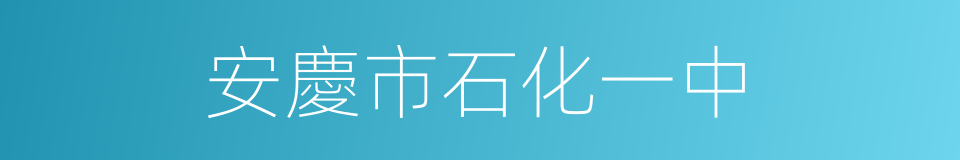 安慶市石化一中